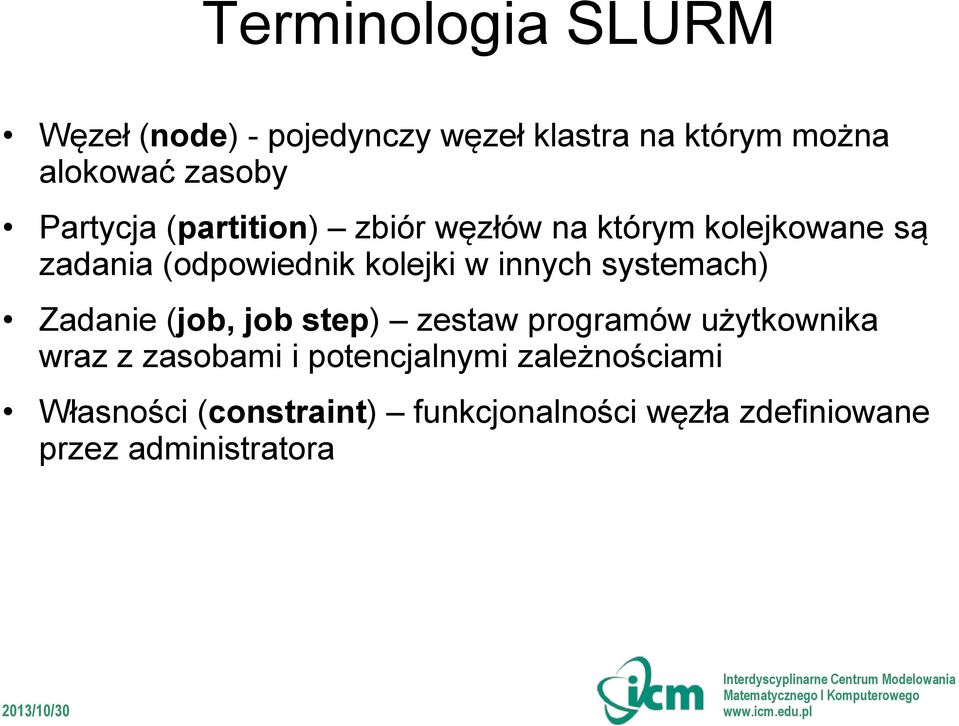 Terminologia SLURM

• Węzeł (node) - pojedynczy węzeł klastra na którym można alokować zasoby

• Partycja (partition) – zbiór węzłów na którym kolejkowane są zadania (odpowiednik kolejki w innych systemach)

• Zadanie (job, job step) – zestaw programów użytkownika wraz z zasobami i potencjalnymi zależnościami

• Własności (constraint) – funkcjonalności węzła zdefiniowane przez administratora

2013/10/30

icm

Interdyscyplinarne Centrum Modelowania Matematycznego I Komputerowego
www.icm.edu.pl